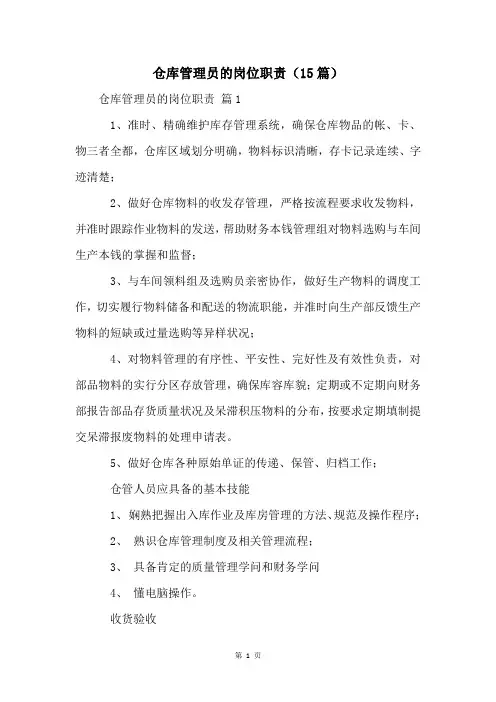 仓库管理员的岗位职责（15篇）

仓库管理员的岗位职责 篇1

1、准时、精确维护库存管理系统，确保仓库物品的帐、卡、物三者全都，仓库区域划分明确，物料标识清晰，存卡记录连续、字迹清楚；

2、做好仓库物料的收发存管理，严格按流程要求收发物料，并准时跟踪作业物料的发送，帮助财务本钱管理组对物料选购与车间生产本钱的掌握和监督；

3、与车间领料组及选购员亲密协作，做好生产物料的调度工作，切实履行物料储备和配送的物流职能，并准时向生产部反馈生产物料的短缺或过量选购等异样状况；

4、对物料管理的有序性、平安性、完好性及有效性负责，对部品物料的实行分区存放管理，确保库容库貌；定期或不定期向财务部报告部品存货质量状况及呆滞积压物料的分布，按要求定期填制提交呆滞报废物料的处理申请表。

5、做好仓库各种原始单证的传递、保管、归档工作；

仓管人员应具备的基本技能

1、娴熟把握出入库作业及库房管理的方法、规范及操作程序；

2、 熟识仓库管理制度及相关管理流程；

3、 具备肯定的质量管理学问和财务学问

4、 懂电脑操作。

收货验收

第 1 页